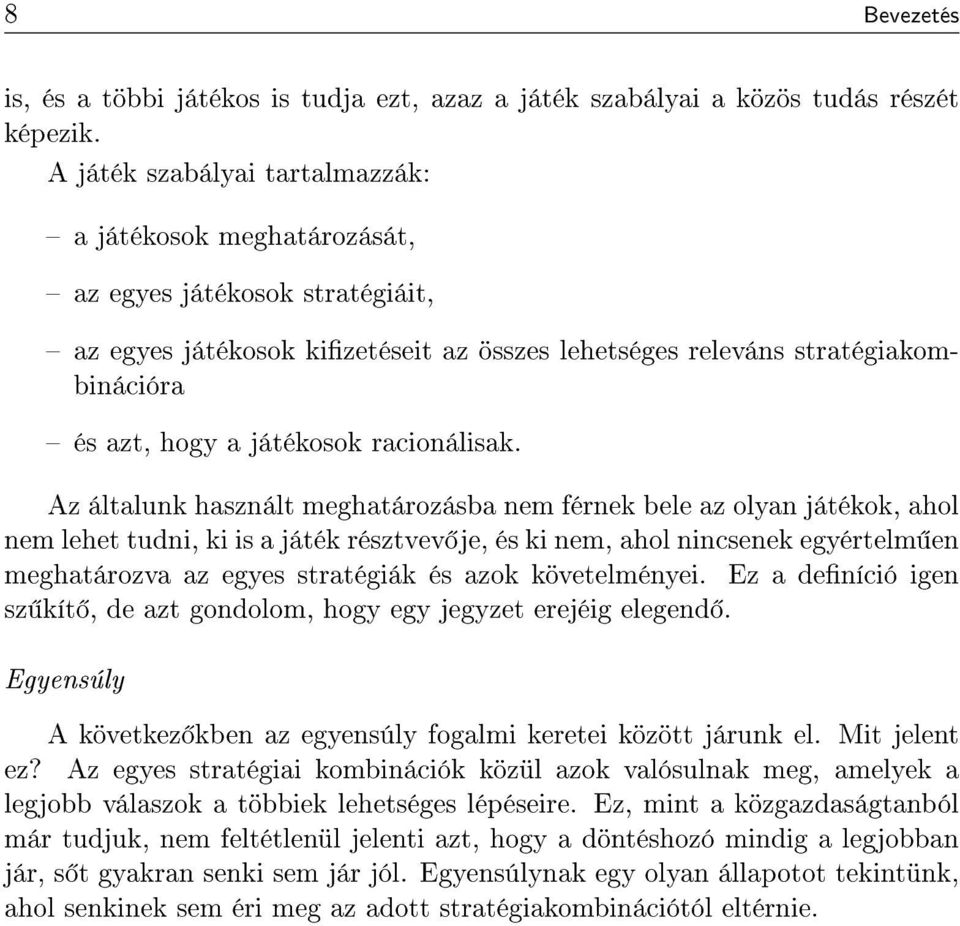 8 Bevezetés

is, és a többi játékos is tudja ezt, azaz a játék szabályai a közös tudás részét képezik.

A játék szabályai tartalmazzák:

– a játékosok meghatározását,

– az egyes játékosok stratégiáit,

– az egyes játékosok kifizetéseit az összes lehetséges releváns stratégiakombinációra

– és azt, hogy a játékosok racionálisak.

Az általunk használt meghatározásba nem férnek bele az olyan játékok, ahol nem lehet tudni, ki is a játék résztvevője, és ki nem, ahol nincsenek egyértelműen meghatározva az egyes stratégiák és azok követelményei. Ez a definíció igen szűkítő, de azt gondolom, hogy egy jegyzet erejéig elegendő.

Egyensúly

A következőkben az egyensúly fogalmi keretei között járunk el. Mit jelent ez? Az egyes stratégiai kombinációk közül azok valósulnak meg, amelyek a legjobb válaszok a többiek lehetséges lépéseire. Ez, mint a közgazdaságtanból már tudjuk, nem feltétlenül jelenti azt, hogy a döntéshozó mindig a legjobban jár, sőt gyakran senki sem jár jól. Egyensúlynak egy olyan állapotot tekintünk, ahol senkinek sem éri meg az adott stratégiakombinációtól eltérnie.